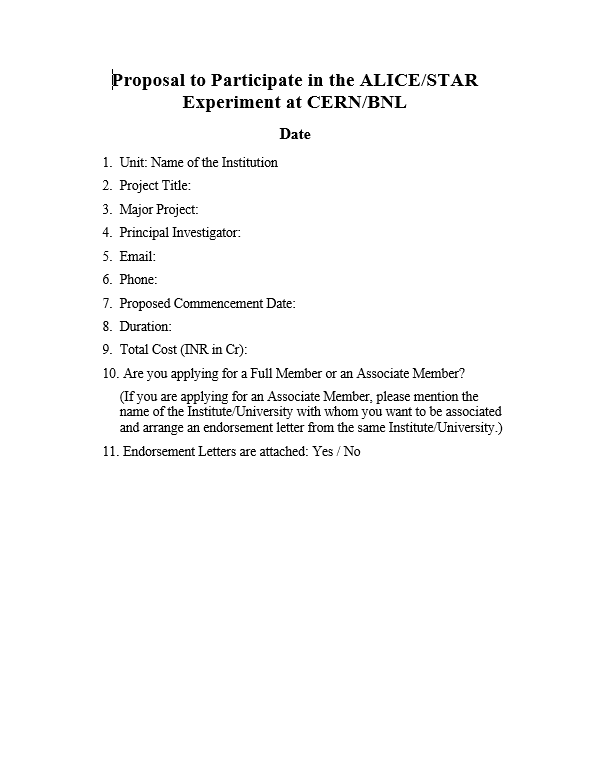 Proposal to Participate in the ALICE/STAR Experiment at CERN/BNL

Date

1. Unit: Name of the Institution
2. Project Title:
3. Major Project:
4. Principal Investigator:
5. Email:
6. Phone:
7. Proposed Commencement Date:
8. Duration:
9. Total Cost (INR in Cr):
10. Are you applying for a Full Member or an Associate Member?

(If you are applying for an Associate Member, please mention the name of the Institute/University with whom you want to be associated and arrange an endorsement letter from the same Institute/University.)

11. Endorsement Letters are attached: Yes / No